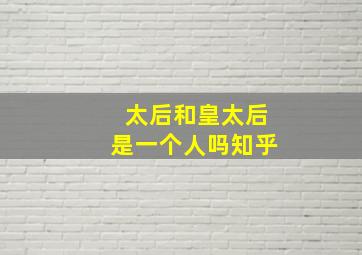 太后和皇太后
是一个人吗知乎